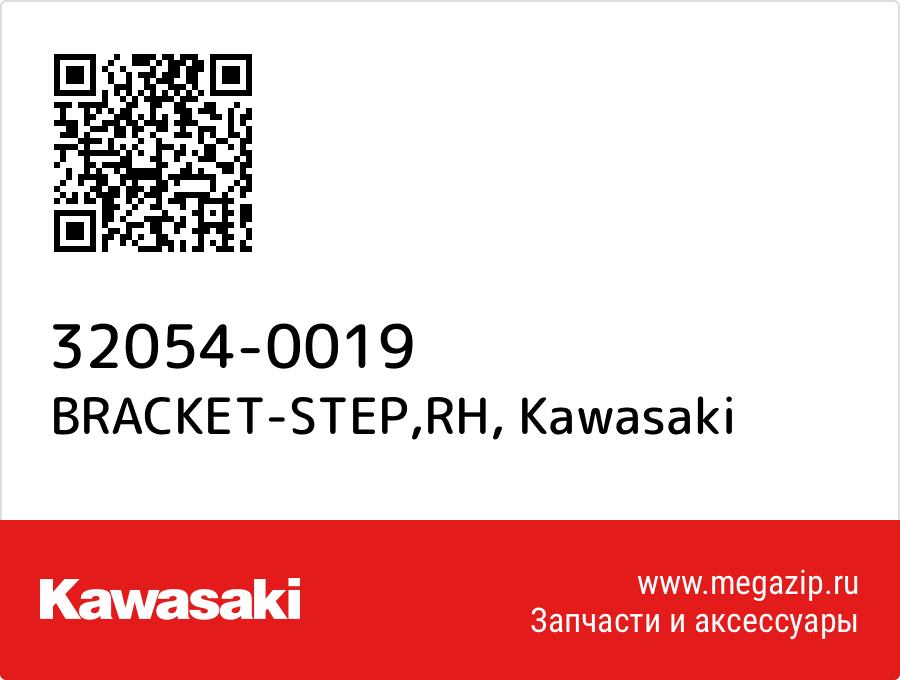 32054-0019
BRACKET-STEP,RH, Kawasaki

Kawasaki

www.megazip.ru
Запчасти и аксессуары